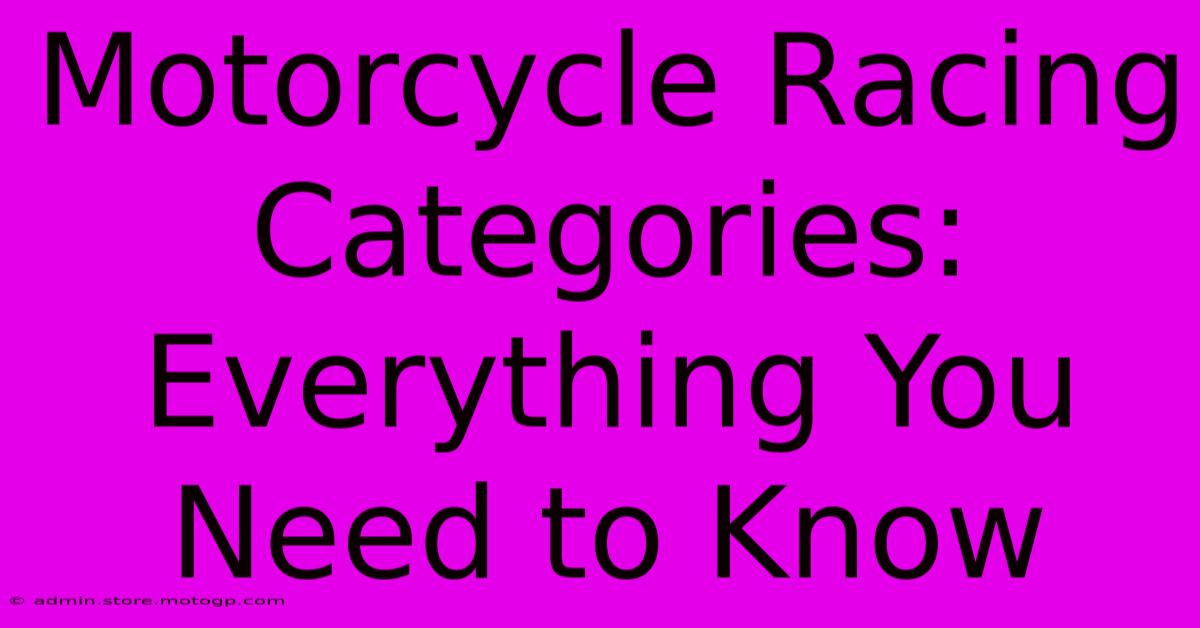 Motorcycle Racing Categories: Everything You Need to Know

© admin.store.motogp.com